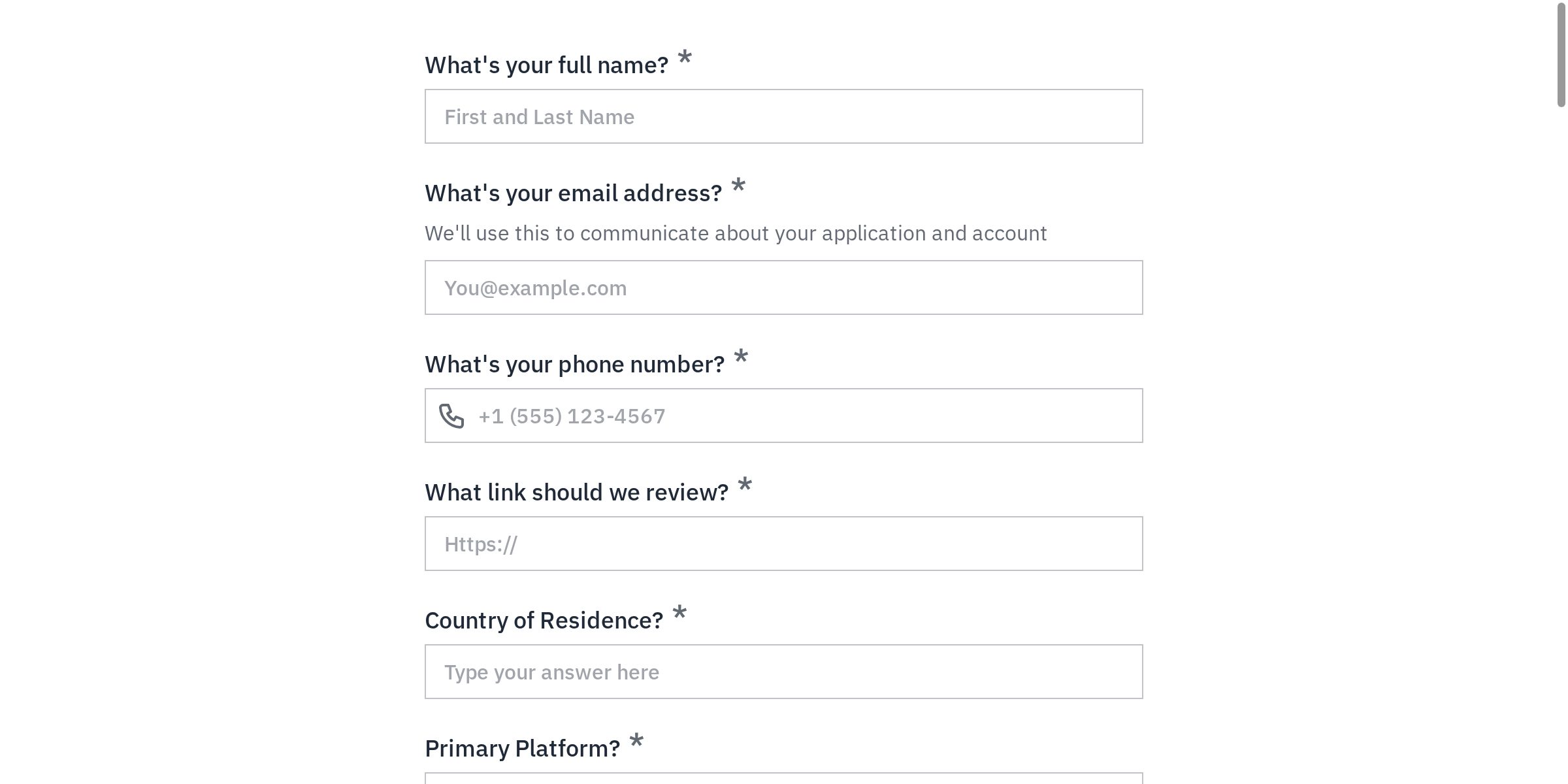 What's your full name? *

First and Last Name

What's your email address? *

We'll use this to communicate about your application and account

You@example.com

What's your phone number? *

+1 (555) 123-4567

What link should we review? *

Https://

Country of Residence? *

Type your answer here

Primary Platform? *